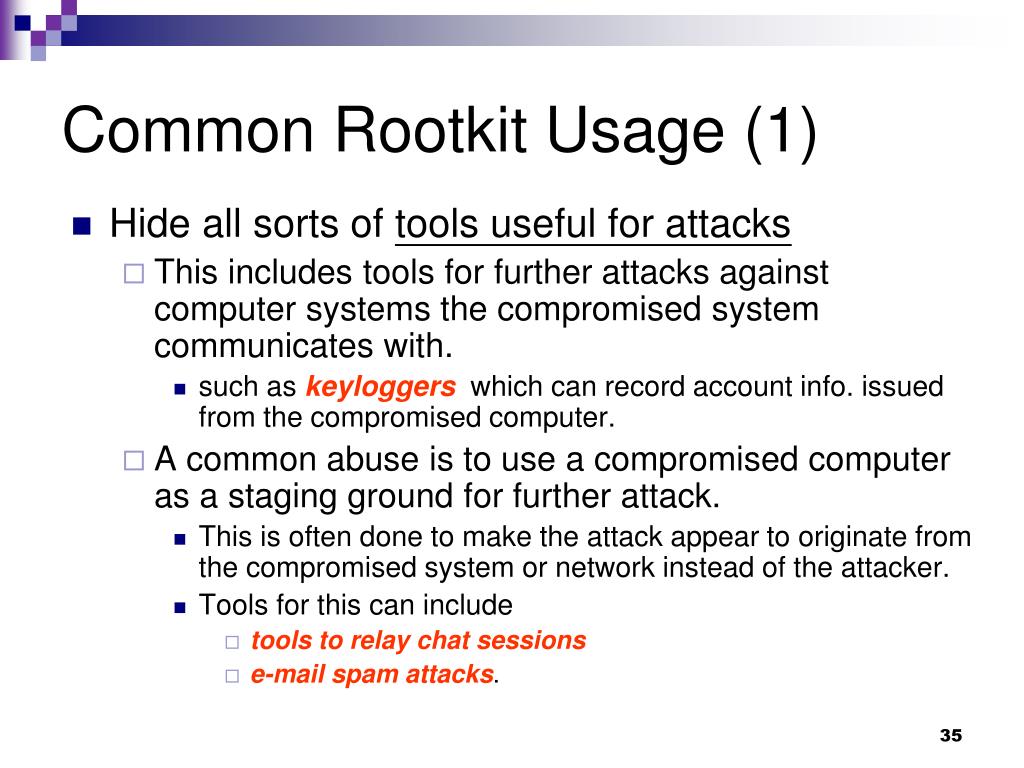 Common Rootkit Usage (1)

Hide all sorts of tools useful for attacks

This includes tools for further attacks against computer systems the compromised system communicates with.

such as keyloggers which can record account info. issued from the compromised computer.

A common abuse is to use a compromised computer as a staging ground for further attack.

This is often done to make the attack appear to originate from the compromised system or network instead of the attacker.

Tools for this can include

tools to relay chat sessions

e-mail spam attacks.

35